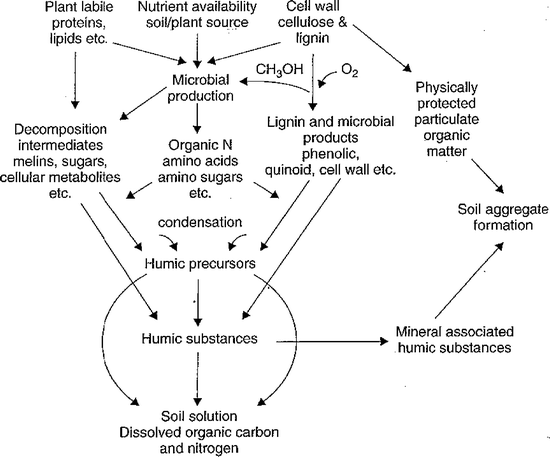 Plant labile proteins, lipids etc.

Nutrient availability soil/plant source

Cell wall cellulose & lignin

$CH_3OH$

$O_2$

Microbial production

Physically protected particulate organic matter

Decomposition intermediates melins, sugars, cellular metabolites etc.

Organic N amino acids amino sugars etc.

Lignin and microbial products phenolic, quinoid, cell wall etc.

Soil aggregate formation

condensation

Humic precursors

Humic substances

Mineral associated humic substances

Soil solution Dissolved organic carbon and nitrogen